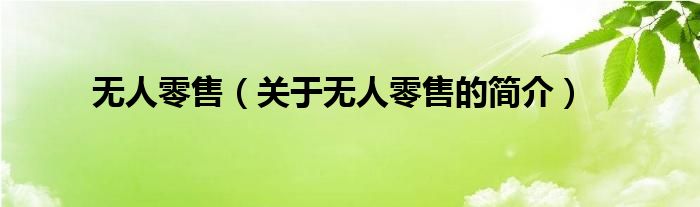 无人零售（关于无人零售的简介）